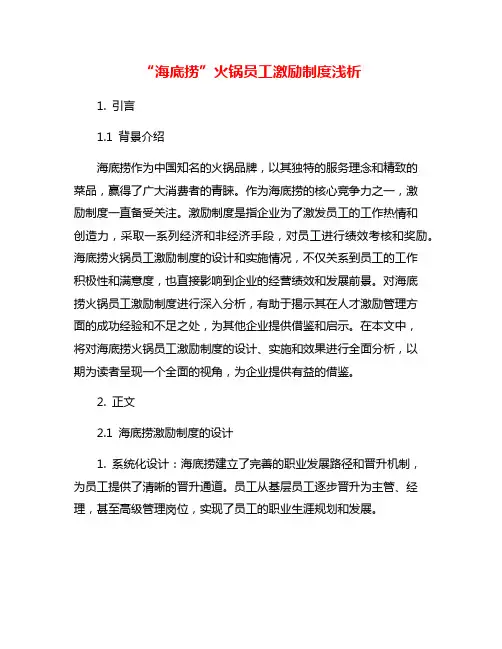 “海底捞”火锅员工激励制度浅析

1. 引言

1.1 背景介绍

海底捞作为中国知名的火锅品牌，以其独特的服务理念和精致的菜品，赢得了广大消费者的青睐。作为海底捞的核心竞争力之一，激励制度一直备受关注。激励制度是指企业为了激发员工的工作热情和创造力，采取一系列经济和非经济手段，对员工进行绩效考核和奖励。海底捞火锅员工激励制度的设计和实施情况，不仅关系到员工的工作积极性和满意度，也直接影响到企业的经营绩效和发展前景。对海底捞火锅员工激励制度进行深入分析，有助于揭示其在人才激励管理方面的成功经验和不足之处，为其他企业提供借鉴和启示。在本文中，将对海底捞火锅员工激励制度的设计、实施和效果进行全面分析，以期为读者呈现一个全面的视角，为企业提供有益的借鉴。

2. 正文

2.1 海底捞激励制度的设计

1. 系统化设计：海底捞建立了完善的职业发展路径和晋升机制，为员工提供了清晰的晋升通道。员工从基层员工逐步晋升为主管、经理，甚至高级管理岗位，实现了员工的职业生涯规划和发展。